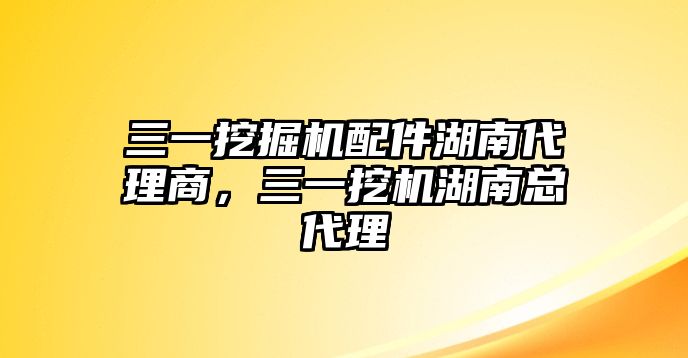 三一挖掘机配件湖南代理商，三一挖机湖南总代理